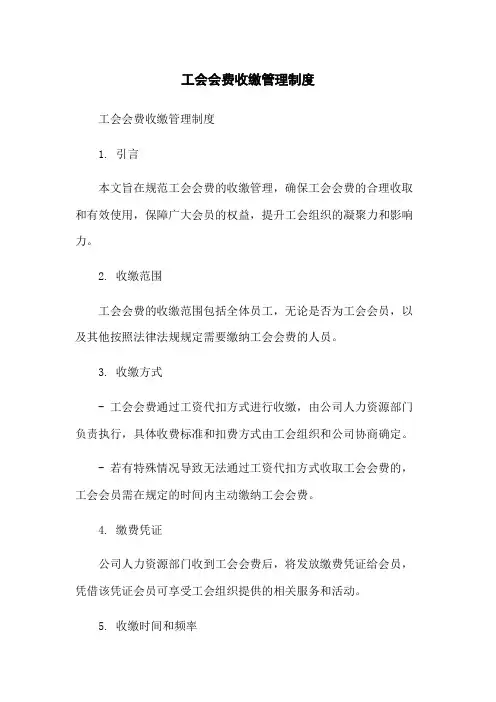 工会会费收缴管理制度

工会会费收缴管理制度

1. 引言

本文旨在规范工会会费的收缴管理，确保工会会费的合理收取和有效使用，保障广大会员的权益，提升工会组织的凝聚力和影响力。

2. 收缴范围

工会会费的收缴范围包括全体员工，无论是否为工会会员，以及其他按照法律法规规定需要缴纳工会会费的人员。

3. 收缴方式

- 工会会费通过工资代扣方式进行收缴，由公司人力资源部门负责执行，具体收费标准和扣费方式由工会组织和公司协商确定。

- 若有特殊情况导致无法通过工资代扣方式收取工会会费的，工会会员需在规定的时间内主动缴纳工会会费。

4. 缴费凭证

公司人力资源部门收到工会会费后，将发放缴费凭证给会员，凭借该凭证会员可享受工会组织提供的相关服务和活动。

5. 收缴时间和频率